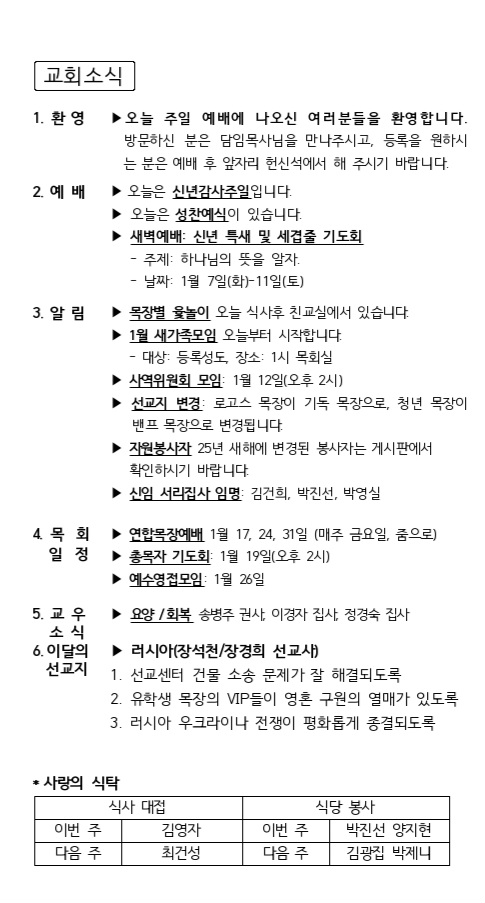 교회소식

1. 환 영 ▶ 오늘 주일 예배에 나오신 여러분들을 환영합니다. 방문하신 분은 담임목사님을 만나주시고, 등록을 원하시는 분은 예배 후 앞자리 헌신석에서 해 주시기 바랍니다.

2. 예 배 ▶ 오늘은 신년감사주일입니다.
▶ 오늘은 성찬예식이 있습니다.
▶ 새벽예배: 신년 특새 및 세겹줄 기도회
- 주제: 하나님의 뜻을 알자.
- 날짜: 1월 7일(화)-11일(토)

3. 알 림 ▶ 목장별 윷놀이 오늘 식사후 친교실에서 있습니다.
▶ 1월 새가족모임 오늘부터 시작합니다.
- 대상: 등록성도, 장소: 1시 목회실
▶ 사역위원회 모임: 1월 12일(오후 2시)
▶ 선교지 변경: 로고스 목장이 기독 목장으로, 청년 목장이 밴프 목장으로 변경됩니다.
▶ 자원봉사자 25년 새해에 변경된 봉사자는 게시판에서 확인하시기 바랍니다.
▶ 신임 서리집사 임명: 김건희, 박진선, 박영실

4. 목 회 일 정 ▶ 연합목장예배 1월 17, 24, 31일 (매주 금요일, 줌으로)
▶ 총목자 기도회: 1월 19일(오후 2시)
▶ 예수영접모임: 1월 26일

5. 교 우 소 식 ▶ 요양 / 회복 송병주 권사, 이경자 집사, 정경숙 집사
6. 이달의 선교지 ▶ 러시아(장석천/장경희 선교사)
1. 선교센터 건물 소송 문제가 잘 해결되도록
2. 유학생 목장의 VIP들이 영혼 구원의 열매가 있도록
3. 러시아 우크라이나 전쟁이 평화롭게 종결되도록

* 사랑의 식탁

| 식사 대접 | | 식당 봉사 | |
|---|---|---|---|
| 이번 주 | 김영자 | 이번 주 | 박진선 양지현 |
| 다음 주 | 최건성 | 다음 주 | 김광집 박제니 |